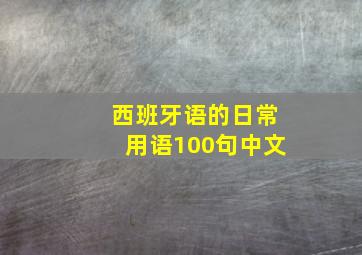 西班牙语的日常用语100句中文